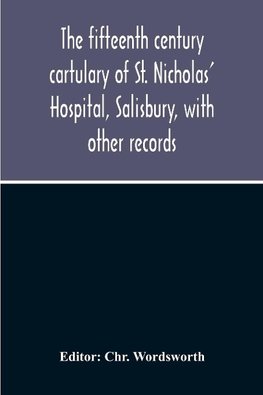 The fifteenth century cartulary of St. Nicholas' Hospital, Salisbury, with other records

Editor: Chr. Wordsworth